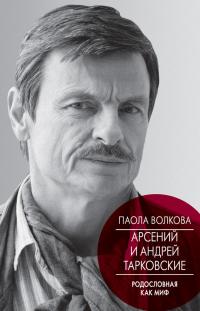 ПАОЛА ВОЛКОВА

АРСЕНИЙ И АНДРЕЙ ТАРКОВСКИЕ

РОДОСЛОВНАЯ КАК МИФ